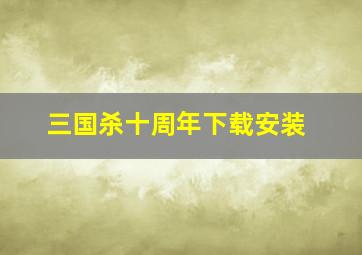 三国杀十周年下载安装